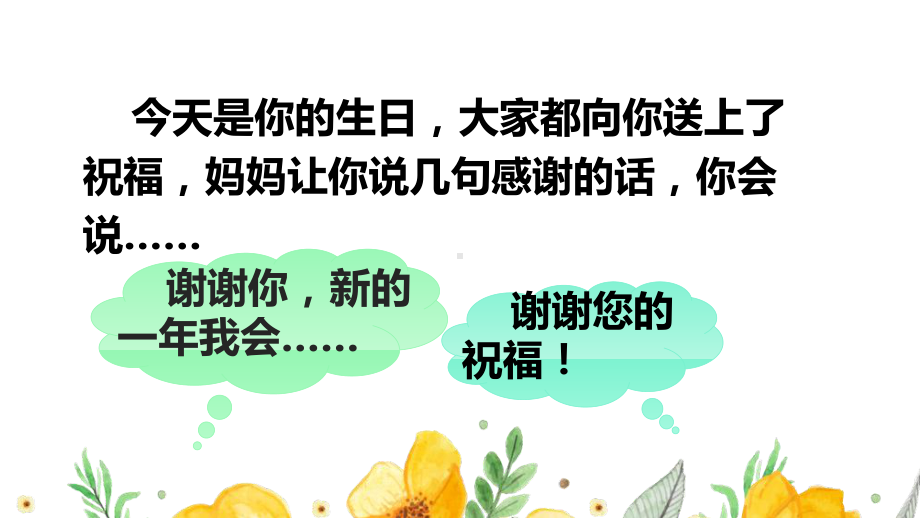 今天是你的生日，大家都向你送上了祝福，妈妈让你说几句感谢的话，你会说……

谢谢你，新的一年我会……

谢谢您的祝福！